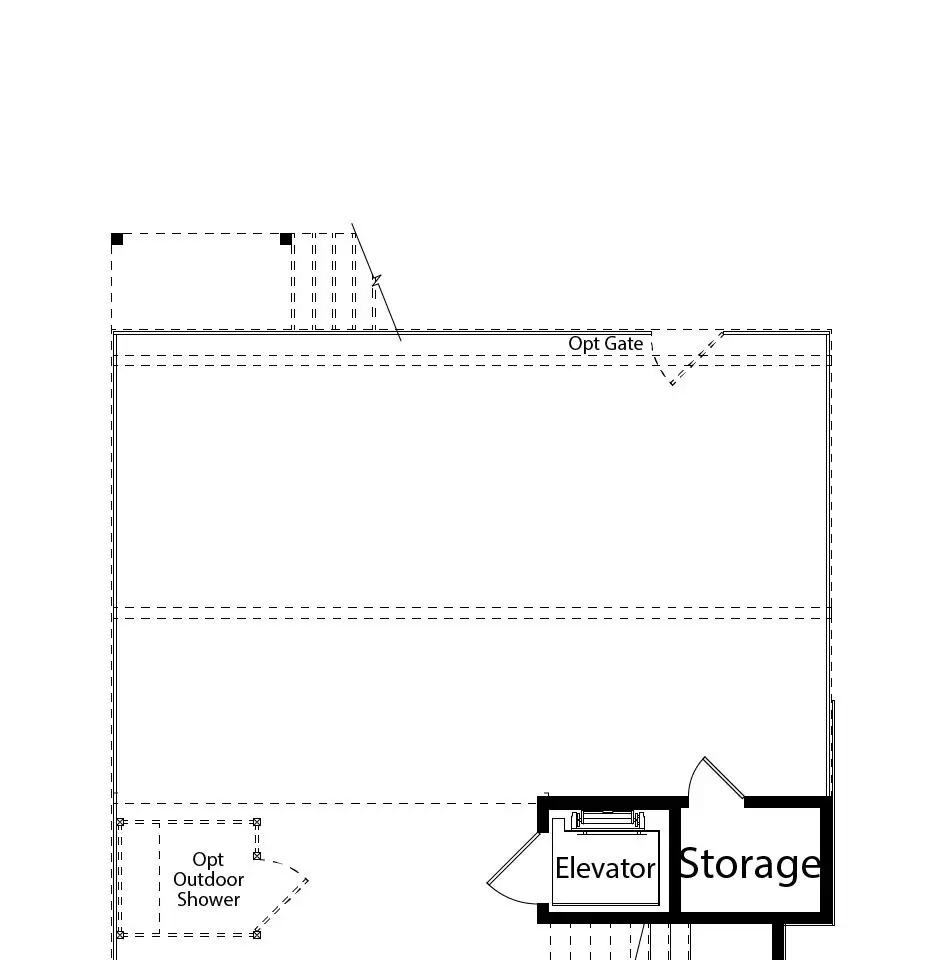 Opt Gate

Opt Outdoor Shower

Elevator

Storage